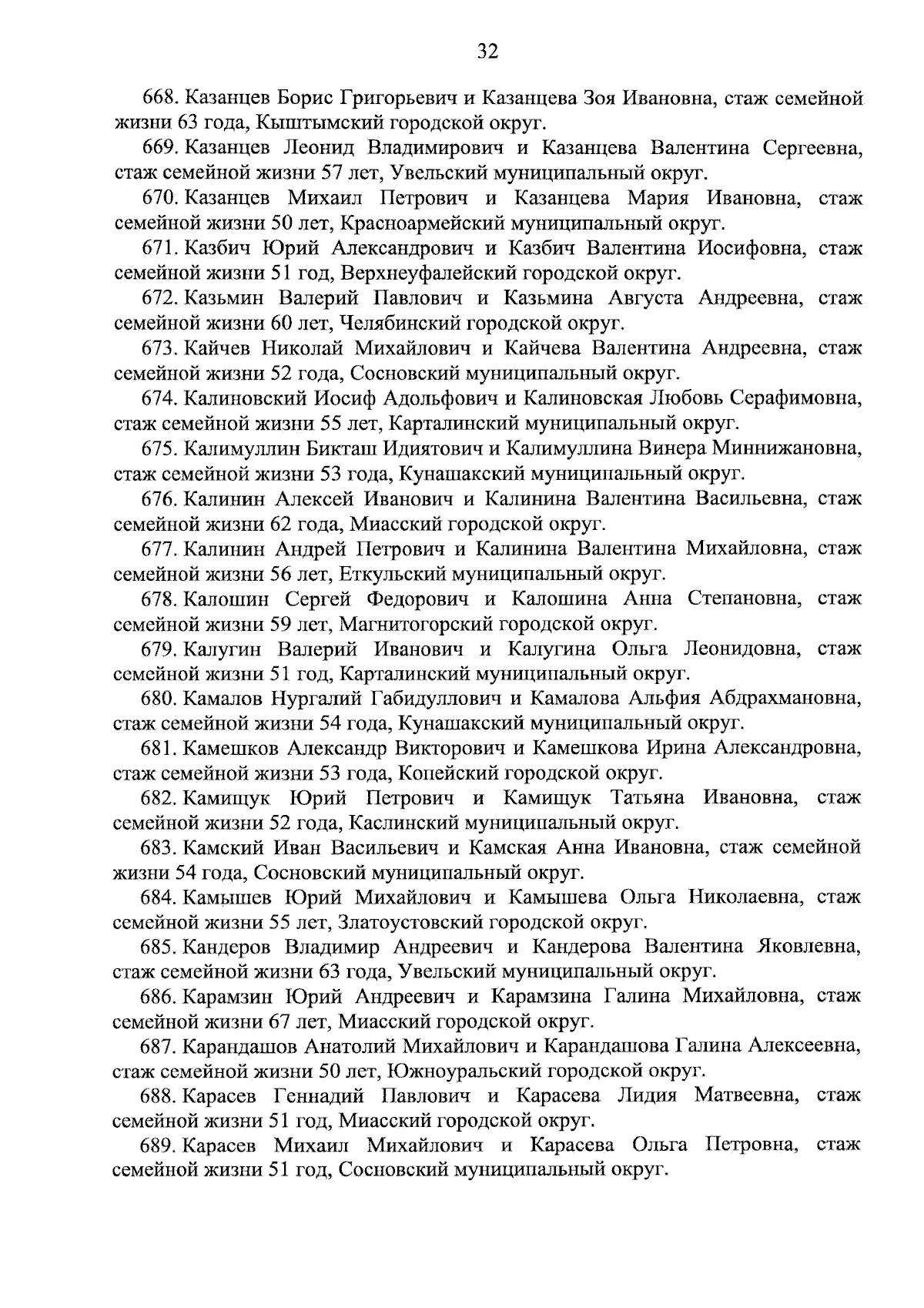 32

668. Казанцев Борис Григорьевич и Казанцева Зоя Ивановна, стаж семейной жизни 63 года, Кыштымский городской округ.

669. Казанцев Леонид Владимирович и Казанцева Валентина Сергеевна, стаж семейной жизни 57 лет, Увельский муниципальный округ.

670. Казанцев Михаил Петрович и Казанцева Мария Ивановна, стаж семейной жизни 50 лет, Красноармейский муниципальный округ.

671. Казбич Юрий Александрович и Казбич Валентина Иосифовна, стаж семейной жизни 51 год, Верхнеуфалейский городской округ.

672. Казьмин Валерий Павлович и Казьмина Августа Андреевна, стаж семейной жизни 60 лет, Челябинский городской округ.

673. Кайчев Николай Михайлович и Кайчева Валентина Андреевна, стаж семейной жизни 52 года, Сосновский муниципальный округ.

674. Калиновский Иосиф Адольфович и Калиновская Любовь Серафимовна, стаж семейной жизни 55 лет, Карталинский муниципальный округ.

675. Калимуллин Бикташ Идиятович и Калимуллина Винера Миннижановна, стаж семейной жизни 53 года, Кунашакский муниципальный округ.

676. Калинин Алексей Иванович и Калинина Валентина Васильевна, стаж семейной жизни 62 года, Миасский городской округ.

677. Калинин Андрей Петрович и Калинина Валентина Михайловна, стаж семейной жизни 56 лет, Еткульский муниципальный округ.

678. Калошин Сергей Федорович и Калошина Анна Степановна, стаж семейной жизни 59 лет, Магнитогорский городской округ.

679. Калугин Валерий Иванович и Калугина Ольга Леонидовна, стаж семейной жизни 51 год, Карталинский муниципальный округ.

680. Камалов Нургалий Габидуллович и Камалова Альфия Абдрахмановна, стаж семейной жизни 54 года, Кунашакский муниципальный округ.

681. Камешков Александр Викторович и Камешкова Ирина Александровна, стаж семейной жизни 53 года, Копейский городской округ.

682. Камищук Юрий Петрович и Камищук Татьяна Ивановна, стаж семейной жизни 52 года, Каслинский муниципальный округ.

683. Камский Иван Васильевич и Камская Анна Ивановна, стаж семейной жизни 54 года, Сосновский муниципальный округ.

684. Камышев Юрий Михайлович и Камышева Ольга Николаевна, стаж семейной жизни 55 лет, Златоустовский городской округ.

685. Кандеров Владимир Андреевич и Кандерова Валентина Яковлевна, стаж семейной жизни 63 года, Увельский муниципальный округ.

686. Карамзин Юрий Андреевич и Карамзина Галина Михайловна, стаж семейной жизни 67 лет, Миасский городской округ.

687. Карандашов Анатолий Михайлович и Карандашова Галина Алексеевна, стаж семейной жизни 50 лет, Южноуральский городской округ.

688. Карасев Геннадий Павлович и Карасева Лидия Матвеевна, стаж семейной жизни 51 год, Миасский городской округ.

689. Карасев Михаил Михайлович и Карасева Ольга Петровна, стаж семейной жизни 51 год, Сосновский муниципальный округ.